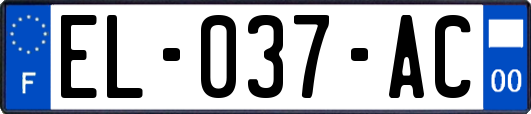 F
EL-037-AC
00